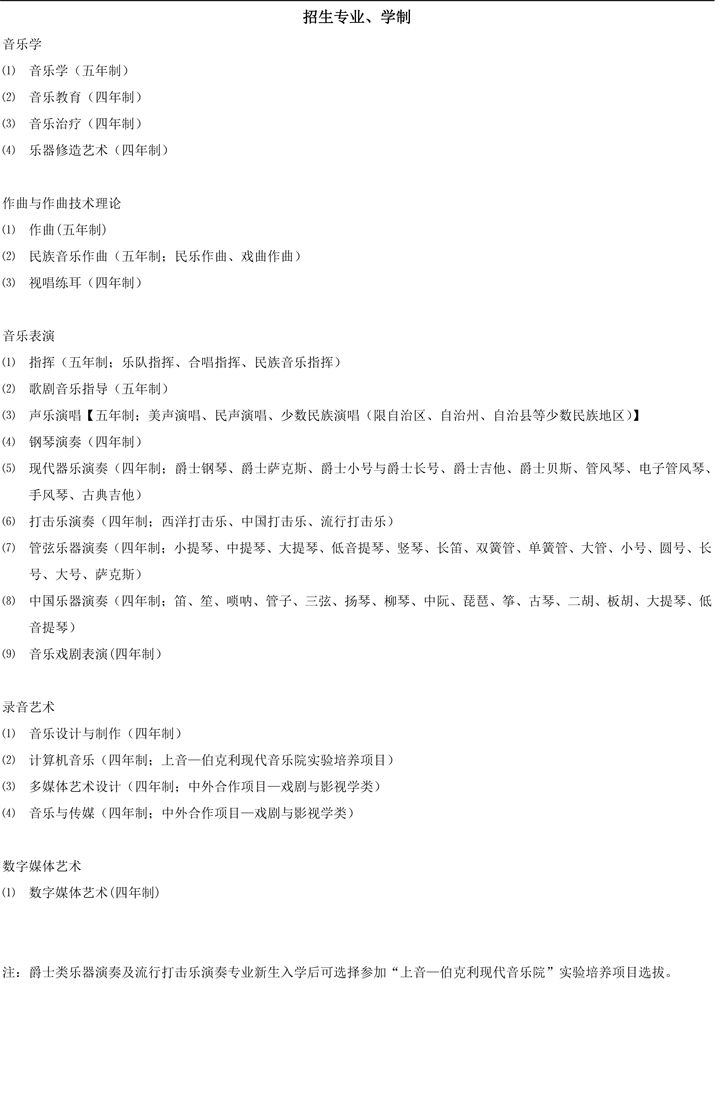 招生专业、学制

音乐学
⑴ 音乐学（五年制）
⑵ 音乐教育（四年制）
⑶ 音乐治疗（四年制）
⑷ 乐器修造艺术（四年制）

作曲与作曲技术理论
⑴ 作曲(五年制)
⑵ 民族音乐作曲（五年制；民乐作曲、戏曲作曲）
⑶ 视唱练耳（四年制）

音乐表演
⑴ 指挥（五年制；乐队指挥、合唱指挥、民族音乐指挥）
⑵ 歌剧音乐指导（五年制）
⑶ 声乐演唱【五年制；美声演唱、民声演唱、少数民族演唱（限自治区、自治州、自治县等少数民族地区）】
⑷ 钢琴演奏（四年制）
⑸ 现代器乐演奏（四年制；爵士钢琴、爵士萨克斯、爵士小号与爵士长号、爵士吉他、爵士贝斯、管风琴、电子管风琴、手风琴、古典吉他）
⑹ 打击乐演奏（四年制；西洋打击乐、中国打击乐、流行打击乐）
⑺ 管弦乐器演奏（四年制；小提琴、中提琴、大提琴、低音提琴、竖琴、长笛、双簧管、单簧管、大管、小号、圆号、长号、大号、萨克斯）
⑻ 中国乐器演奏（四年制；笛、笙、唢呐、管子、三弦、扬琴、柳琴、中阮、琵琶、筝、古琴、二胡、板胡、大提琴、低音提琴）
⑼ 音乐戏剧表演(四年制)

录音艺术
⑴ 音乐设计与制作（四年制）
⑵ 计算机音乐（四年制；上音—伯克利现代音乐院实验培养项目）
⑶ 多媒体艺术设计（四年制；中外合作项目—戏剧与影视学类）
⑷ 音乐与传媒（四年制；中外合作项目—戏剧与影视学类）

数字媒体艺术
⑴ 数字媒体艺术(四年制)

注：爵士类乐器演奏及流行打击乐演奏专业新生入学后可选择参加“上音—伯克利现代音乐院”实验培养项目选拔。